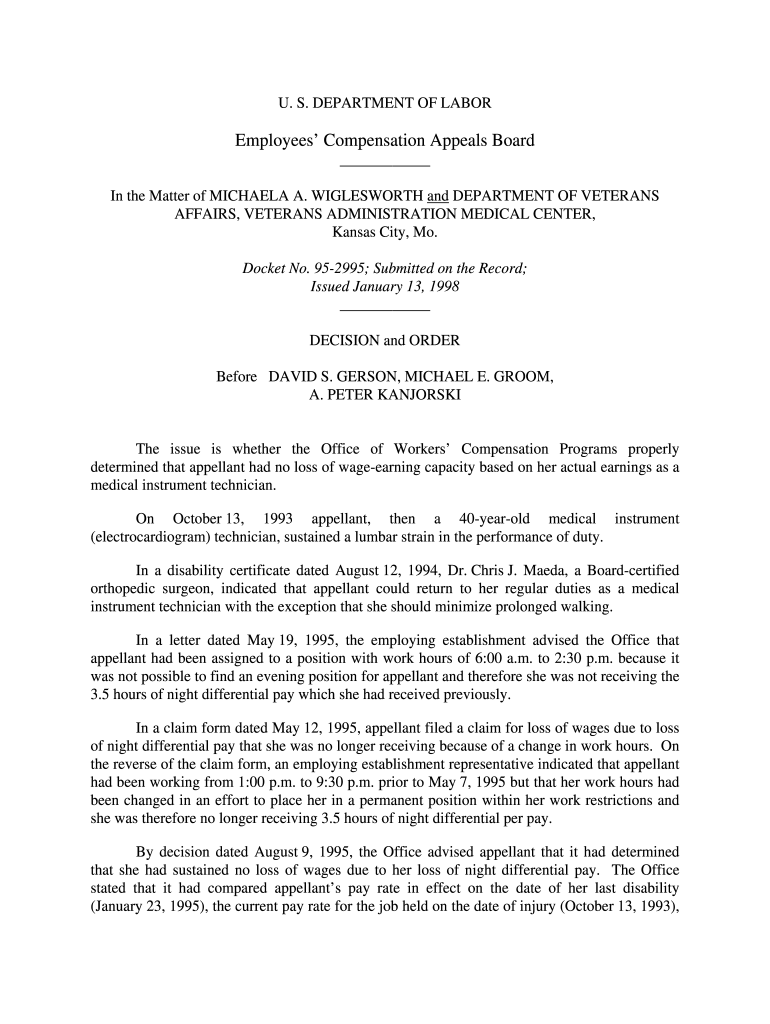 U. S. DEPARTMENT OF LABOR

Employees' Compensation Appeals Board

In the Matter of MICHAELA A. WIGLESWORTH and DEPARTMENT OF VETERANS AFFAIRS, VETERANS ADMINISTRATION MEDICAL CENTER, Kansas City, Mo.

Docket No. 95-2995; Submitted on the Record; Issued January 13, 1998

DECISION and ORDER

Before DAVID S. GERSON, MICHAEL E. GROOM, A. PETER KANJORSKI

The issue is whether the Office of Workers' Compensation Programs properly determined that appellant had no loss of wage-earning capacity based on her actual earnings as a medical instrument technician.

On October 13, 1993 appellant, then a 40-year-old medical instrument (electrocardiogram) technician, sustained a lumbar strain in the performance of duty.

In a disability certificate dated August 12, 1994, Dr. Chris J. Maeda, a Board-certified orthopedic surgeon, indicated that appellant could return to her regular duties as a medical instrument technician with the exception that she should minimize prolonged walking.

In a letter dated May 19, 1995, the employing establishment advised the Office that appellant had been assigned to a position with work hours of 6:00 a.m. to 2:30 p.m. because it was not possible to find an evening position for appellant and therefore she was not receiving the 3.5 hours of night differential pay which she had received previously.

In a claim form dated May 12, 1995, appellant filed a claim for loss of wages due to loss of night differential pay that she was no longer receiving because of a change in work hours. On the reverse of the claim form, an employing establishment representative indicated that appellant had been working from 1:00 p.m. to 9:30 p.m. prior to May 7, 1995 but that her work hours had been changed in an effort to place her in a permanent position within her work restrictions and she was therefore no longer receiving 3.5 hours of night differential per pay.

By decision dated August 9, 1995, the Office advised appellant that it had determined that she had sustained no loss of wages due to her loss of night differential pay. The Office stated that it had compared appellant's pay rate in effect on the date of her last disability (January 23, 1995), the current pay rate for the job held on the date of injury (October 13, 1993),